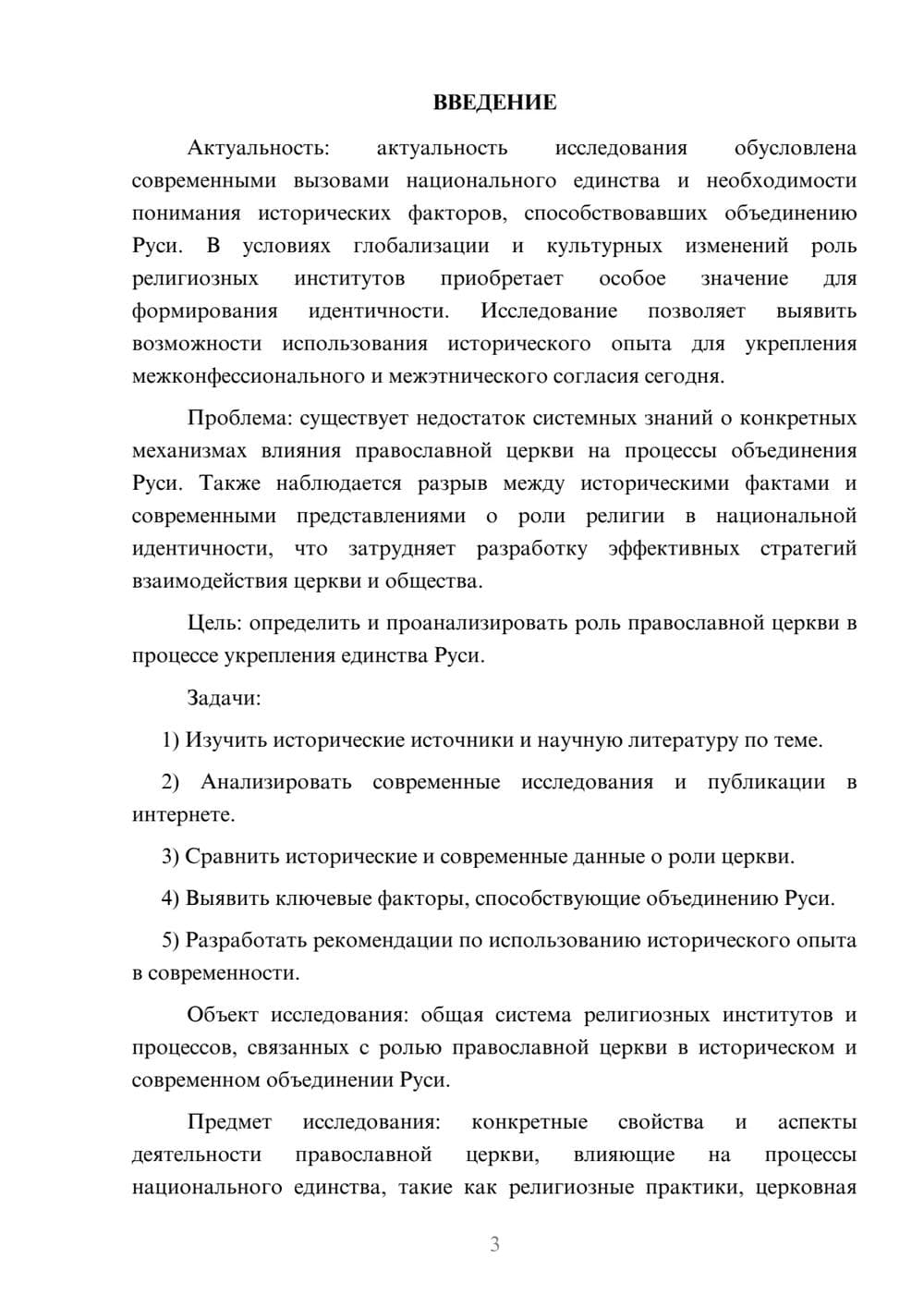 ВВЕДЕНИЕ

Актуальность: актуальность исследования обусловлена современными вызовами национального единства и необходимости понимания исторических факторов, способствовавших объединению Руси. В условиях глобализации и культурных изменений роль религиозных институтов приобретает особое значение для формирования идентичности. Исследование позволяет выявить возможности использования исторического опыта для укрепления межконфессионального и межэтнического согласия сегодня.

Проблема: существует недостаток системных знаний о конкретных механизмах влияния православной церкви на процессы объединения Руси. Также наблюдается разрыв между историческими фактами и современными представлениями о роли религии в национальной идентичности, что затрудняет разработку эффективных стратегий взаимодействия церкви и общества.

Цель: определить и проанализировать роль православной церкви в процессе укрепления единства Руси.

Задачи:

1) Изучить исторические источники и научную литературу по теме.

2) Анализировать современные исследования и публикации в интернете.

3) Сравнить исторические и современные данные о роли церкви.

4) Выявить ключевые факторы, способствующие объединению Руси.

5) Разработать рекомендации по использованию исторического опыта в современности.

Объект исследования: общая система религиозных институтов и процессов, связанных с ролью православной церкви в историческом и современном объединении Руси.

Предмет исследования: конкретные свойства и аспекты деятельности православной церкви, влияющие на процессы национального единства, такие как религиозные практики, церковная

3